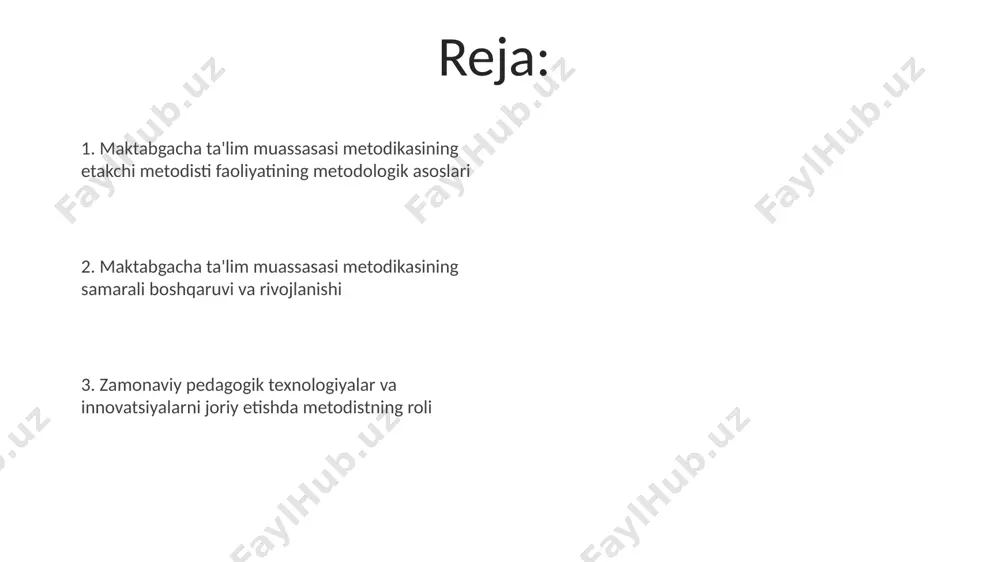 Reja:

1. Maktabgacha ta'lim muassasasi metodikasining etakchi metodisti faoliyatining metodologik asoslari

2. Maktabgacha ta'lim muassasasi metodikasining samarali boshqaruvi va rivojlanishi

3. Zamonaviy pedagogik texnologiyalar va innovatsiyalarni joriy etishda metodistning roli

FaylHub.uz FaylHub.uz FaylHub.uz FaylHub.uz FaylHub.uz FaylHub.uz